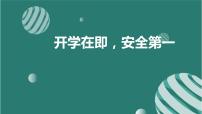 开学在即，安全第一